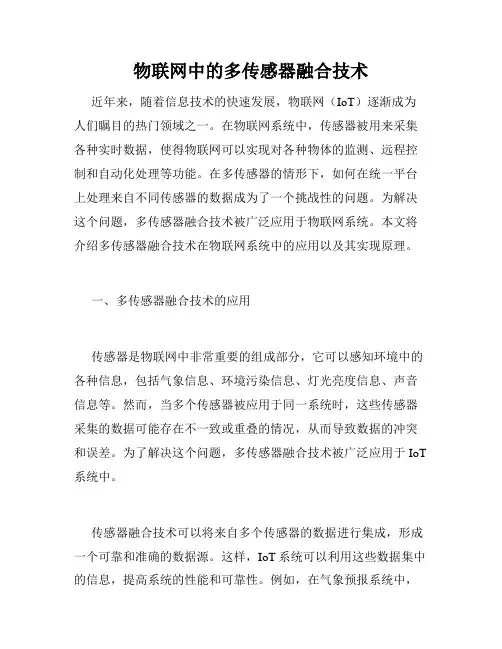 物联网中的多传感器融合技术

近年来，随着信息技术的快速发展，物联网（IoT）逐渐成为人们瞩目的热门领域之一。在物联网系统中，传感器被用来采集各种实时数据，使得物联网可以实现对各种物体的监测、远程控制和自动化处理等功能。在多传感器的情形下，如何在统一平台上处理来自不同传感器的数据成为了一个挑战性的问题。为解决这个问题，多传感器融合技术被广泛应用于物联网系统。本文将介绍多传感器融合技术在物联网系统中的应用以及其实现原理。

一、多传感器融合技术的应用

传感器是物联网中非常重要的组成部分，它可以感知环境中的各种信息，包括气象信息、环境污染信息、灯光亮度信息、声音信息等。然而，当多个传感器被应用于同一系统时，这些传感器采集的数据可能存在不一致或重叠的情况，从而导致数据的冲突和误差。为了解决这个问题，多传感器融合技术被广泛应用于 IoT 系统中。

传感器融合技术可以将来自多个传感器的数据进行集成，形成一个可靠和准确的数据源。这样，IoT 系统可以利用这些数据集中的信息，提高系统的性能和可靠性。例如，在气象预报系统中，